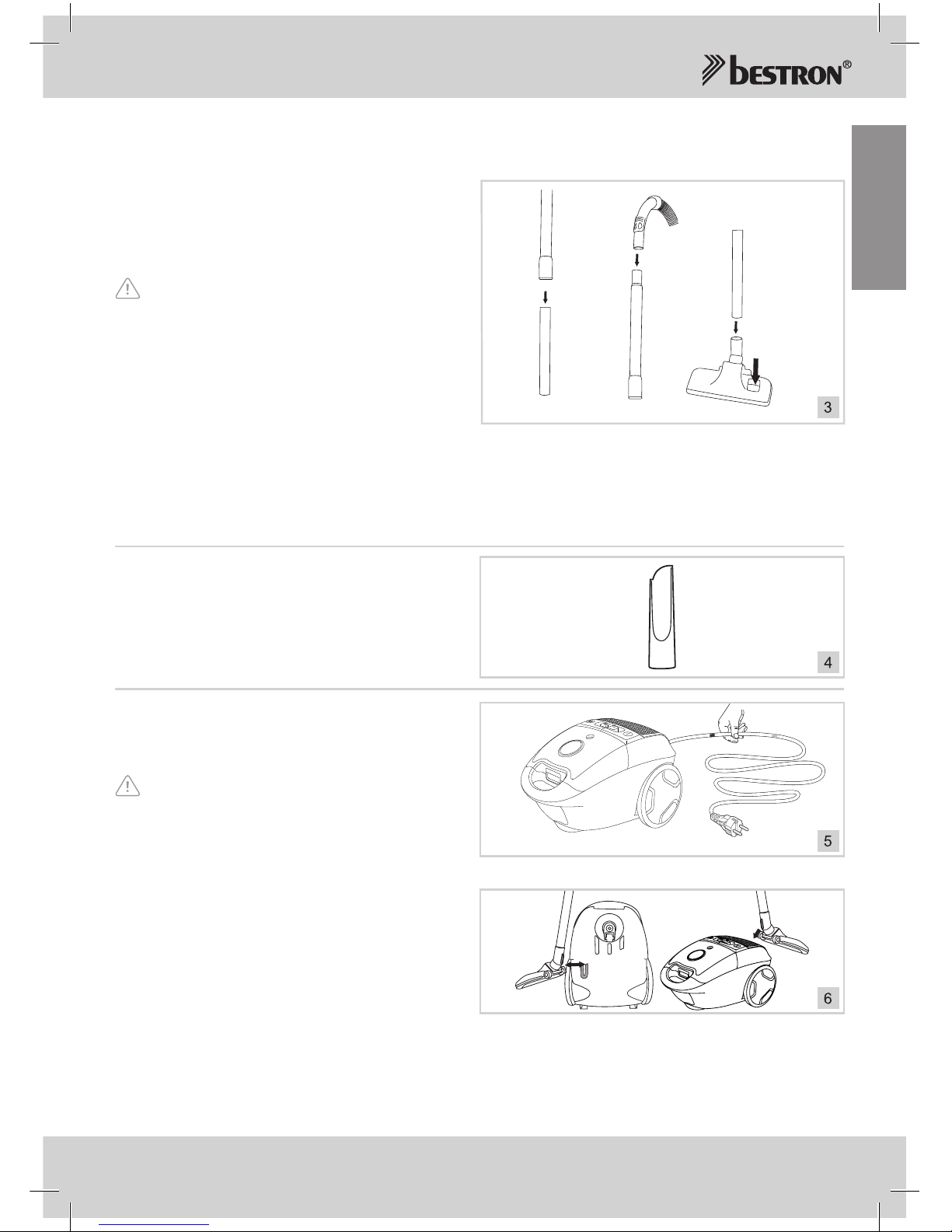 bestron®

3

4

5

6